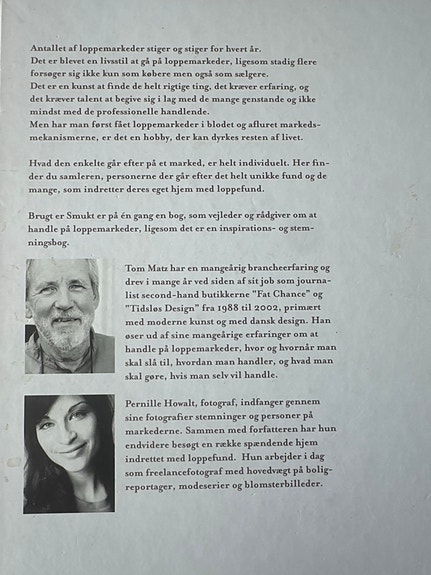 Antallet af loppemarkeder stiger og stiger for hvert år.
Det er blevet en livsstil at gå på loppemarkeder, ligesom stadig flere forsøger sig ikke kun som købere men også som sælgere.
Det er en kunst at finde de helt rigtige ting, det kræver erfaring, og det kræver talent at begive sig i lag med de mange genstande og ikke mindst med de professionelle handlende.
Men har man først fået loppemarkeder i blodet og afluret markedsmekanismerne, er det en hobby, der kan dyrkes resten af livet.

Hvad den enkelte går efter på et marked, er helt individuelt. Her finder du samleren, personerne der går efter det helt unikke fund og de mange, som indretter deres eget hjem med loppefund.

Brugt er Smukt er på én gang en bog, som vejleder og rådgiver om at handle på loppemarkeder, ligesom det er en inspirations- og stemningsbog.

Tom Matz har en mangeårig brancheerfaring og drev i mange år ved siden af sit job som journalist second-hand butikkerne "Fat Chance" og "Tidsløs Design" fra 1988 til 2002, primært med moderne kunst og med dansk design. Han øser ud af sine mangeårige erfaringer om at handle på loppemarkeder, hvor og hvornår man skal slå til, hvordan man handler, og hvad man skal gøre, hvis man selv vil handle.

Pernille Howalt, fotograf, indfanger gennem sine fotografier stemninger og personer på markederne. Sammen med forfatteren har hun endvidere besøgt en række spændende hjem indrettet med loppefund. Hun arbejder i dag som freelancefotograf med hovedvægt på boligreportager, modeserier og blomsterbilleder.